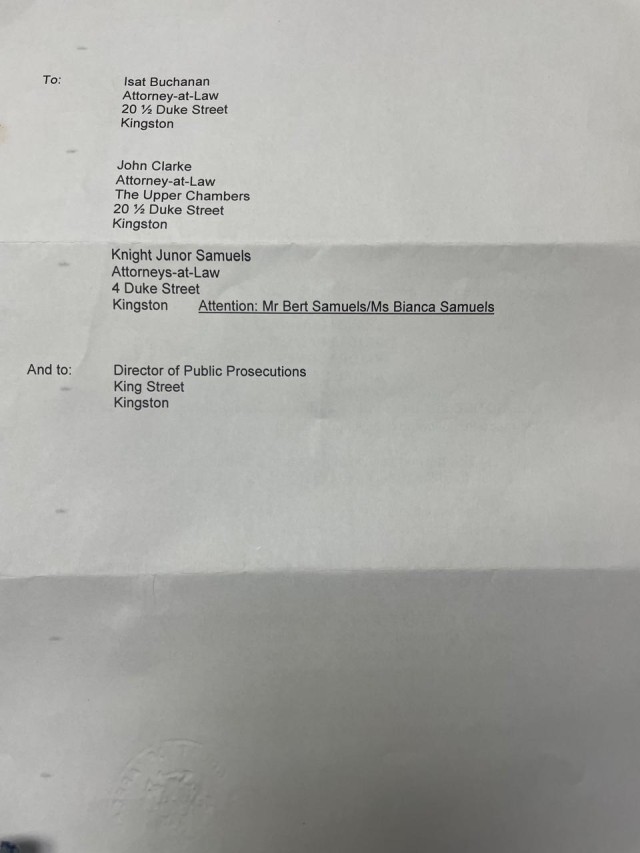 To: Isat Buchanan
Attorney-at-Law
20 ½ Duke Street
Kingston

John Clarke
Attorney-at-Law
The Upper Chambers
20 ½ Duke Street
Kingston

Knight Junor Samuels
Attorneys-at-Law
4 Duke Street
Kingston Attention: Mr Bert Samuels/Ms Bianca Samuels

And to: Director of Public Prosecutions
King Street
Kingston